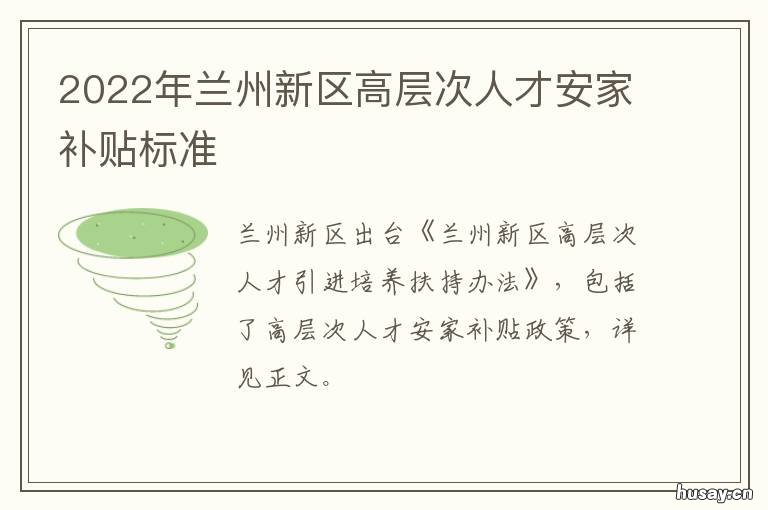 2022年兰州新区高层次人才安家补贴标准

兰州新区出台《兰州新区高层次人才引进培养扶持办法》，包括了高层次人才安家补贴政策，详见正文。

husay.cn